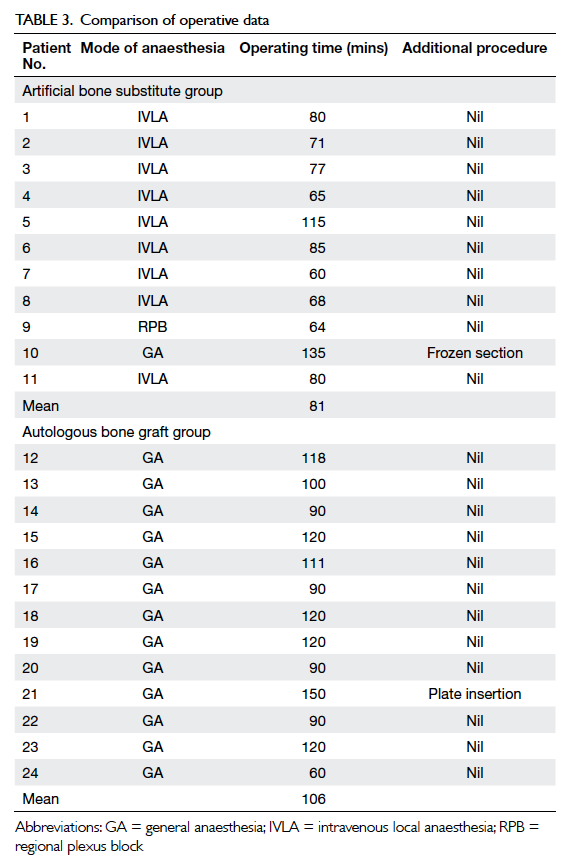 TABLE 3. Comparison of operative data

| Patient No. | Mode of anaesthesia | Operating time (mins) | Additional procedure |
|---|---|---|---|
| Artificial bone substitute group | | | |
| 1 | IVLA | 80 | Nil |
| 2 | IVLA | 71 | Nil |
| 3 | IVLA | 77 | Nil |
| 4 | IVLA | 65 | Nil |
| 5 | IVLA | 115 | Nil |
| 6 | IVLA | 85 | Nil |
| 7 | IVLA | 60 | Nil |
| 8 | IVLA | 68 | Nil |
| 9 | RPB | 64 | Nil |
| 10 | GA | 135 | Frozen section |
| 11 | IVLA | 80 | Nil |
| Mean | | 81 | |
| Autologous bone graft group | | | |
| 12 | GA | 118 | Nil |
| 13 | GA | 100 | Nil |
| 14 | GA | 90 | Nil |
| 15 | GA | 120 | Nil |
| 16 | GA | 111 | Nil |
| 17 | GA | 90 | Nil |
| 18 | GA | 120 | Nil |
| 19 | GA | 120 | Nil |
| 20 | GA | 90 | Nil |
| 21 | GA | 150 | Plate insertion |
| 22 | GA | 90 | Nil |
| 23 | GA | 120 | Nil |
| 24 | GA | 60 | Nil |
| Mean | | 106 | |

Abbreviations: GA = general anaesthesia; IVLA = intravenous local anaesthesia; RPB = regional plexus block